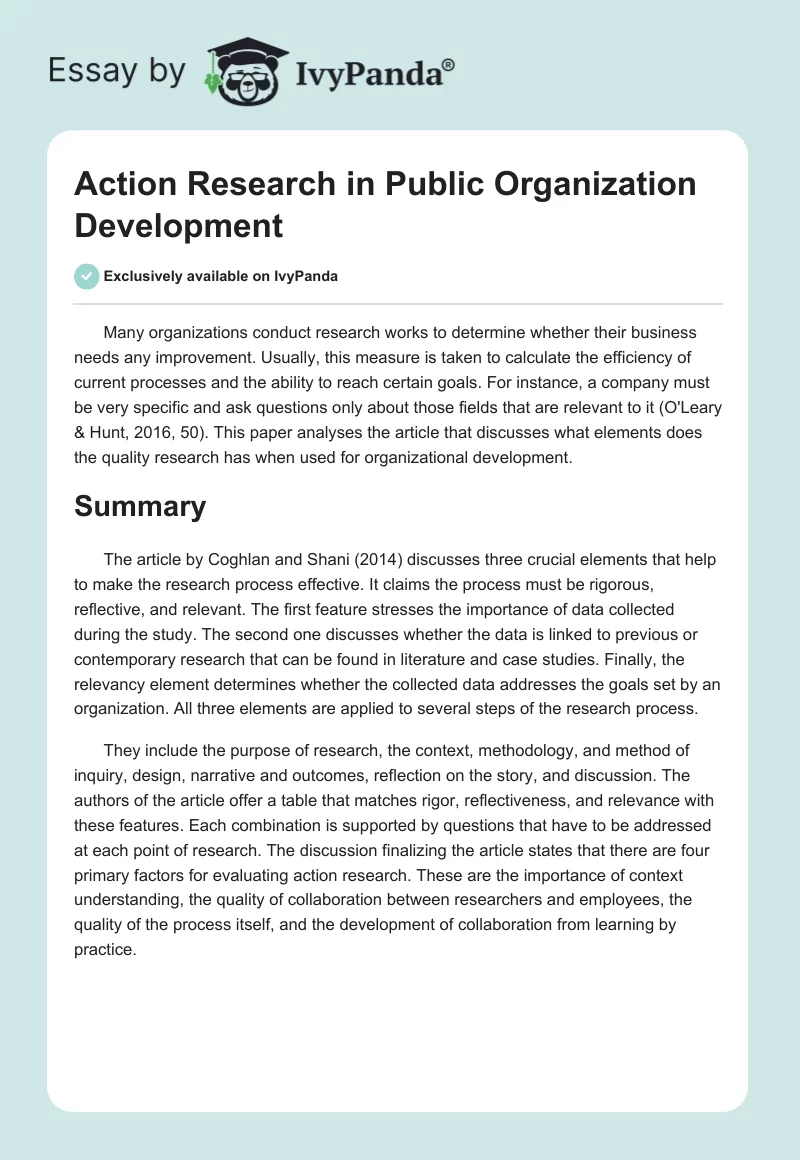 Essay by IvyPanda®

Action Research in Public Organization Development

Exclusively available on IvyPanda

Many organizations conduct research works to determine whether their business needs any improvement. Usually, this measure is taken to calculate the efficiency of current processes and the ability to reach certain goals. For instance, a company must be very specific and ask questions only about those fields that are relevant to it (O'Leary & Hunt, 2016, 50). This paper analyses the article that discusses what elements does the quality research has when used for organizational development.

Summary

The article by Coghlan and Shani (2014) discusses three crucial elements that help to make the research process effective. It claims the process must be rigorous, reflective, and relevant. The first feature stresses the importance of data collected during the study. The second one discusses whether the data is linked to previous or contemporary research that can be found in literature and case studies. Finally, the relevancy element determines whether the collected data addresses the goals set by an organization. All three elements are applied to several steps of the research process.

They include the purpose of research, the context, methodology, and method of inquiry, design, narrative and outcomes, reflection on the story, and discussion. The authors of the article offer a table that matches rigor, reflectiveness, and relevance with these features. Each combination is supported by questions that have to be addressed at each point of research. The discussion finalizing the article states that there are four primary factors for evaluating action research. These are the importance of context understanding, the quality of collaboration between researchers and employees, the quality of the process itself, and the development of collaboration from learning by practice.